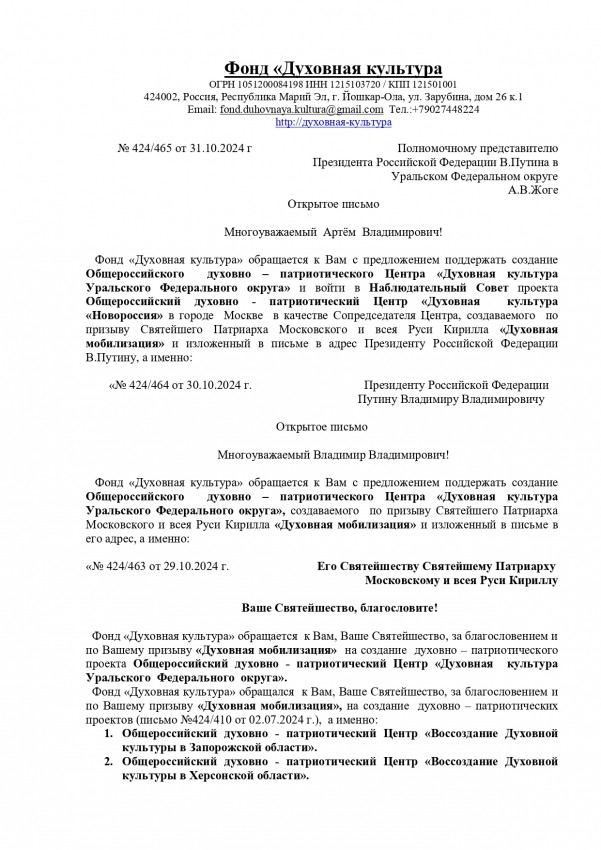 Фонд «Духовная культура

ОГРН 1051200084198 ИНН 1215103720 / КПП 121501001
424002, Россия, Республика Марий Эл, г. Йошкар-Ола, ул. Зарубина, дом 26 к.1
Email: fond.duhovnaya.kultura@gmail.com Тел.:+79027448224
http://духовная-культура

№ 424/465 от 31.10.2024 г

Полномочному представителю
Президента Российской Федерации В.Путина в
Уральском Федеральном округе
А.В.Жоге

Открытое письмо

Многоуважаемый Артём Владимирович!

Фонд «Духовная культура» обращается к Вам с предложением поддержать создание Общероссийского духовно – патриотического Центра «Духовная культура Уральского Федерального округа» и войти в Наблюдательный Совет проекта Общероссийский духовно - патриотический Центр «Духовная культура «Новороссия» в городе Москве в качестве Сопредседателя Центра, создаваемого по призыву Святейшего Патриарха Московского и всея Руси Кирилла «Духовная мобилизация» и изложенный в письме в адрес Президенту Российской Федерации В.Путину, а именно:

«№ 424/464 от 30.10.2024 г.

Президенту Российской Федерации
Путину Владимиру Владимировичу

Открытое письмо

Многоуважаемый Владимир Владимирович!

Фонд «Духовная культура» обращается к Вам с предложением поддержать создание Общероссийского духовно – патриотического Центра «Духовная культура Уральского Федерального округа», создаваемого по призыву Святейшего Патриарха Московского и всея Руси Кирилла «Духовная мобилизация» и изложенный в письме в его адрес, а именно:

«№ 424/463 от 29.10.2024 г.

Его Святейшеству Святейшему Патриарху
Московскому и всея Руси Кириллу

Ваше Святейшество, благословите!

Фонд «Духовная культура» обращается к Вам, Ваше Святейшество, за благословением и по Вашему призыву «Духовная мобилизация» на создание духовно – патриотического проекта Общероссийский духовно - патриотический Центр «Духовная культура Уральского Федерального округа».

Фонд «Духовная культура» обращался к Вам, Ваше Святейшество, за благословением и по Вашему призыву «Духовная мобилизация», на создание духовно – патриотических проектов (письмо №424/410 от 02.07.2024 г.), а именно:

1. Общероссийский духовно - патриотический Центр «Воссоздание Духовной культуры в Запорожской области».
2. Общероссийский духовно - патриотический Центр «Воссоздание Духовной культуры в Херсонской области».